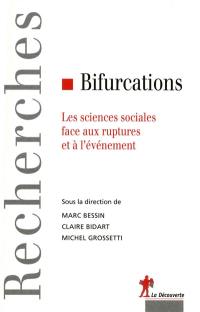 Recherches

Bifurcations

Les sciences sociales face aux ruptures et à l'événement

Sous la direction de

MARC BESSIN

CLAIRE BIDART

MICHEL GROSSETTI

La Découverte